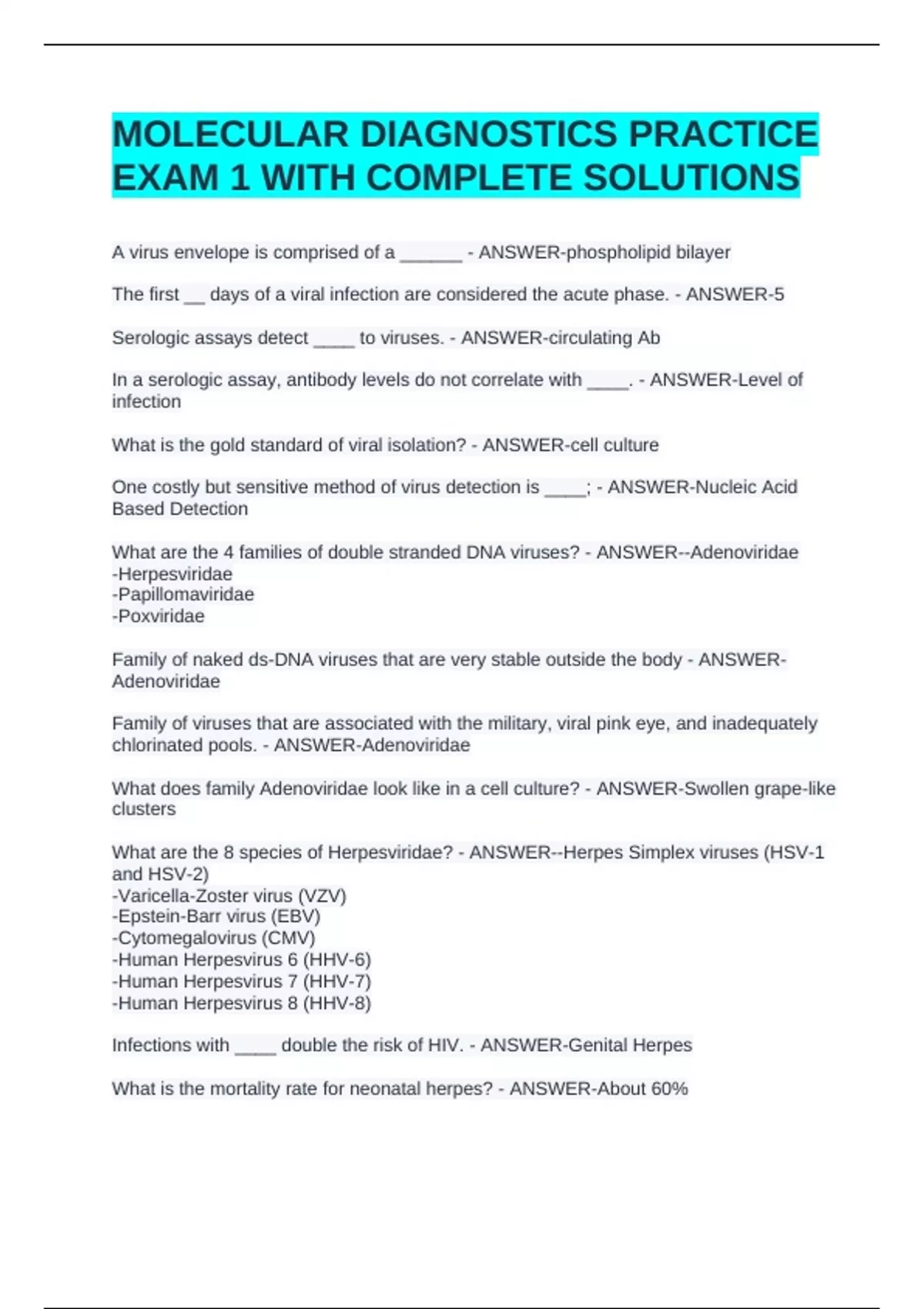 MOLECULAR DIAGNOSTICS PRACTICE EXAM 1 WITH COMPLETE SOLUTIONS

A virus envelope is comprised of a ______ - ANSWER-phospholipid bilayer

The first __ days of a viral infection are considered the acute phase. - ANSWER-5

Serologic assays detect ____ to viruses. - ANSWER-circulating Ab

In a serologic assay, antibody levels do not correlate with ____. - ANSWER-Level of infection

What is the gold standard of viral isolation? - ANSWER-cell culture

One costly but sensitive method of virus detection is ____; - ANSWER-Nucleic Acid Based Detection

What are the 4 families of double stranded DNA viruses? - ANSWER--Adenoviridae
-Herpesviridae
-Papillomaviridae
-Poxviridae

Family of naked ds-DNA viruses that are very stable outside the body - ANSWER-Adenoviridae

Family of viruses that are associated with the military, viral pink eye, and inadequately chlorinated pools. - ANSWER-Adenoviridae

What does family Adenoviridae look like in a cell culture? - ANSWER-Swollen grape-like clusters

What are the 8 species of Herpesviridae? - ANSWER--Herpes Simplex viruses (HSV-1 and HSV-2)
-Varicella-Zoster virus (VZV)
-Epstein-Barr virus (EBV)
-Cytomegalovirus (CMV)
-Human Herpesvirus 6 (HHV-6)
-Human Herpesvirus 7 (HHV-7)
-Human Herpesvirus 8 (HHV-8)

Infections with ____ double the risk of HIV. - ANSWER-Genital Herpes

What is the mortality rate for neonatal herpes? - ANSWER-About 60%